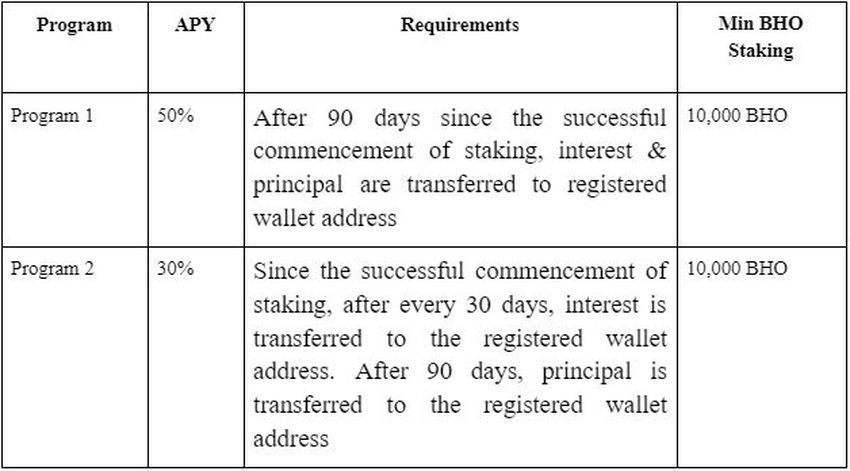 | Program | APY | Requirements | Min BHO Staking |
|---|---|---|---|
| Program 1 | 50% | After 90 days since the successful commencement of staking, interest & principal are transferred to registered wallet address | 10,000 BHO |
| Program 2 | 30% | Since the successful commencement of staking, after every 30 days, interest is transferred to the registered wallet address. After 90 days, principal is transferred to the registered wallet address | 10,000 BHO |